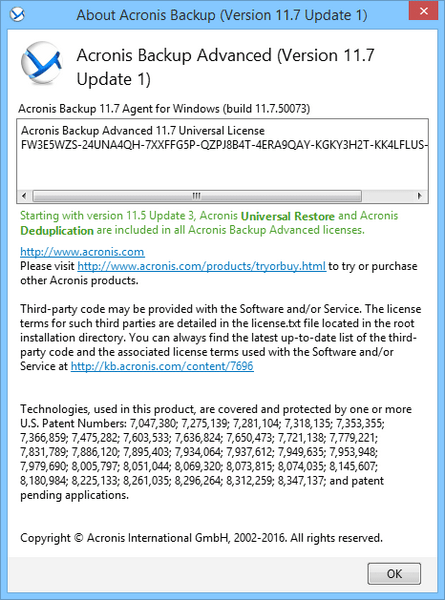 About Acronis Backup (Version 11.7 Update 1)

Acronis Backup Advanced (Version 11.7 Update 1)

Acronis Backup 11.7 Agent for Windows (build 11.7.50073)

Acronis Backup Advanced 11.7 Universal License
FW3E5WZS-24UNA4QH-7XXFFG5P-QZPJ8B4T-4ERA9QAY-KGKY3H2T-KK4LFLUS-

Starting with version 11.5 Update 3, Acronis Universal Restore and Acronis Deduplication are included in all Acronis Backup Advanced licenses.

http://www.acronis.com
Please visit http://www.acronis.com/products/tryorbuy.html to try or purchase other Acronis products.

Third-party code may be provided with the Software and/or Service. The license terms for such third parties are detailed in the license.txt file located in the root installation directory. You can always find the latest up-to-date list of the third-party code and the associated license terms used with the Software and/or Service at http://kb.acronis.com/content/7696

Technologies, used in this product, are covered and protected by one or more U.S. Patent Numbers: 7,047,380; 7,275,139; 7,281,104; 7,318,135; 7,353,355; 7,366,859; 7,475,282; 7,603,533; 7,636,824; 7,650,473; 7,721,138; 7,779,221; 7,831,789; 7,886,120; 7,895,403; 7,934,064; 7,937,612; 7,949,635; 7,953,948; 7,979,690; 8,005,797; 8,051,044; 8,069,320; 8,073,815; 8,074,035; 8,145,607; 8,180,984; 8,225,133; 8,261,035; 8,296,264; 8,312,259; 8,347,137; and patent pending applications.

Copyright © Acronis International GmbH, 2002-2016. All rights reserved.

OK